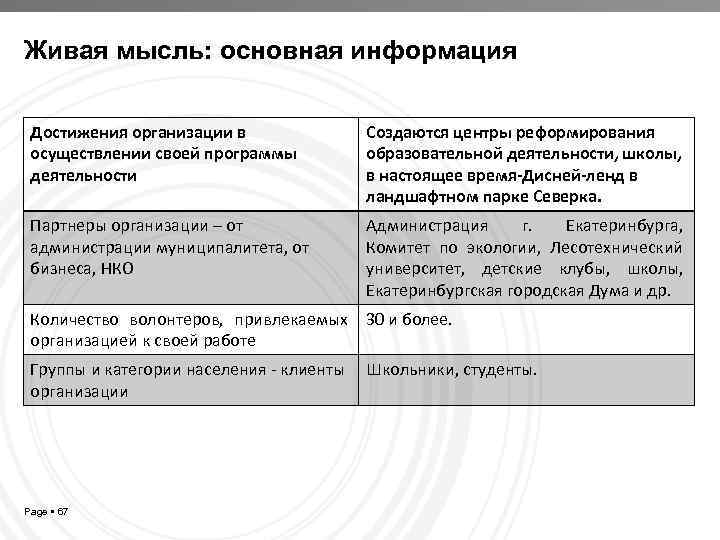 Живая мысль: основная информация

| Достижения организации в осуществлении своей программы деятельности | Создаются центры реформирования образовательной деятельности, школы, в настоящее время-Дисней-ленд в ландшафтном парке Северка. |
|---|---|
| Партнеры организации – от администрации муниципалитета, от бизнеса, НКО | Администрация г. Екатеринбурга, Комитет по экологии, Лесотехнический университет, детские клубы, школы, Екатеринбургская городская Дума и др. |
| Количество волонтеров, привлекаемых организацией к своей работе | 30 и более. |
| Группы и категории населения - клиенты организации | Школьники, студенты. |

Page ▪ 67